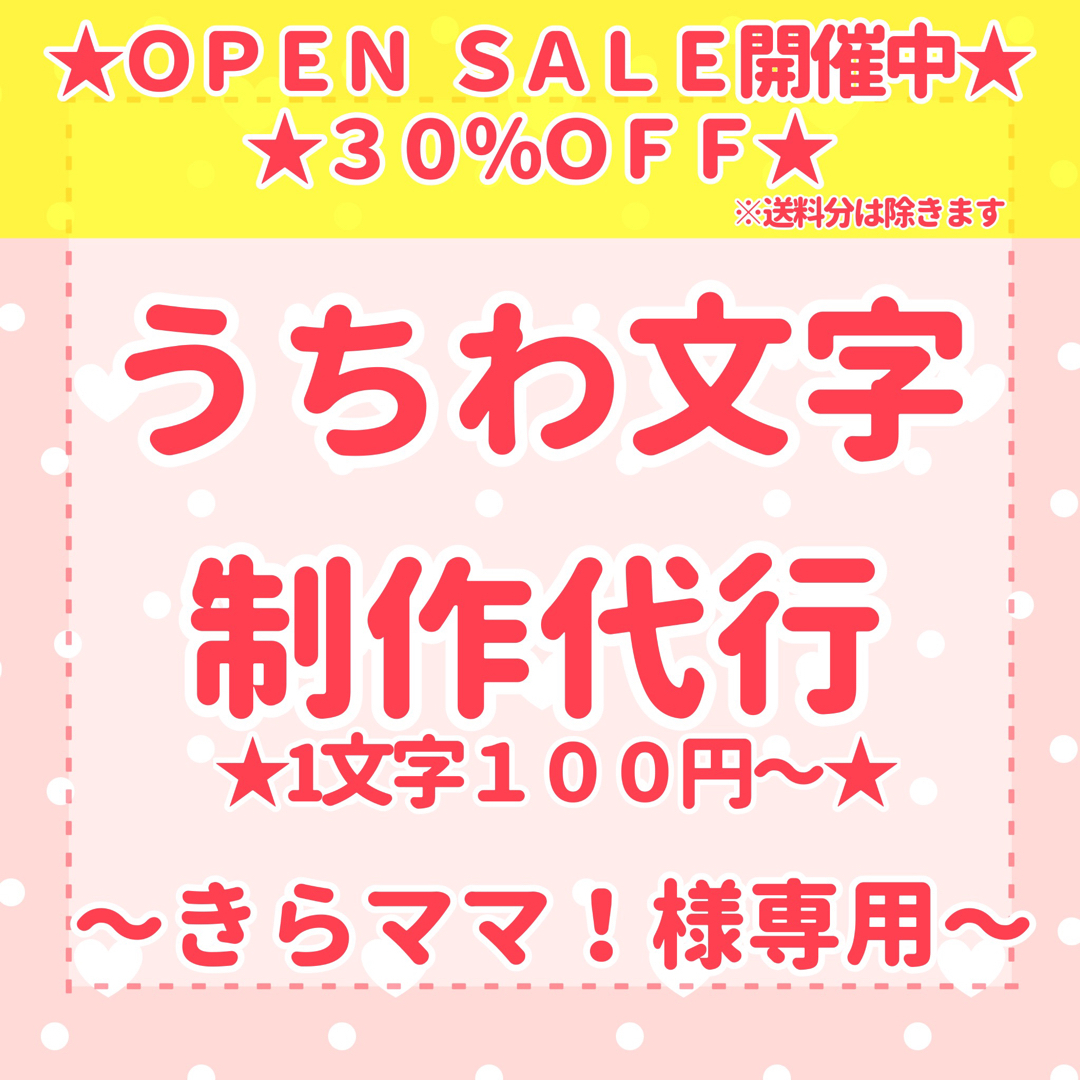 ★OPEN SALE開催中★
★30%OFF★
※送料分は除きます

うちわ文字

制作代行
★1文字100円〜★

〜きらママ！様専用〜